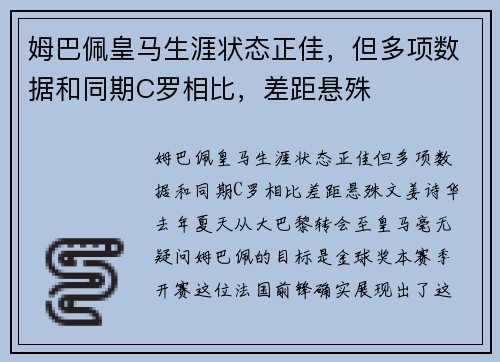 姆巴佩皇马生涯状态正佳，但多项数据和同期C罗相比，差距悬殊

姆巴佩皇马生涯状态正佳但多项数据和同期C罗相比差距悬殊文姜诗华去年夏天从大巴黎转会至皇马毫无疑问姆巴佩的目标是金球奖本赛季开赛这位法国前锋确实展现出了这